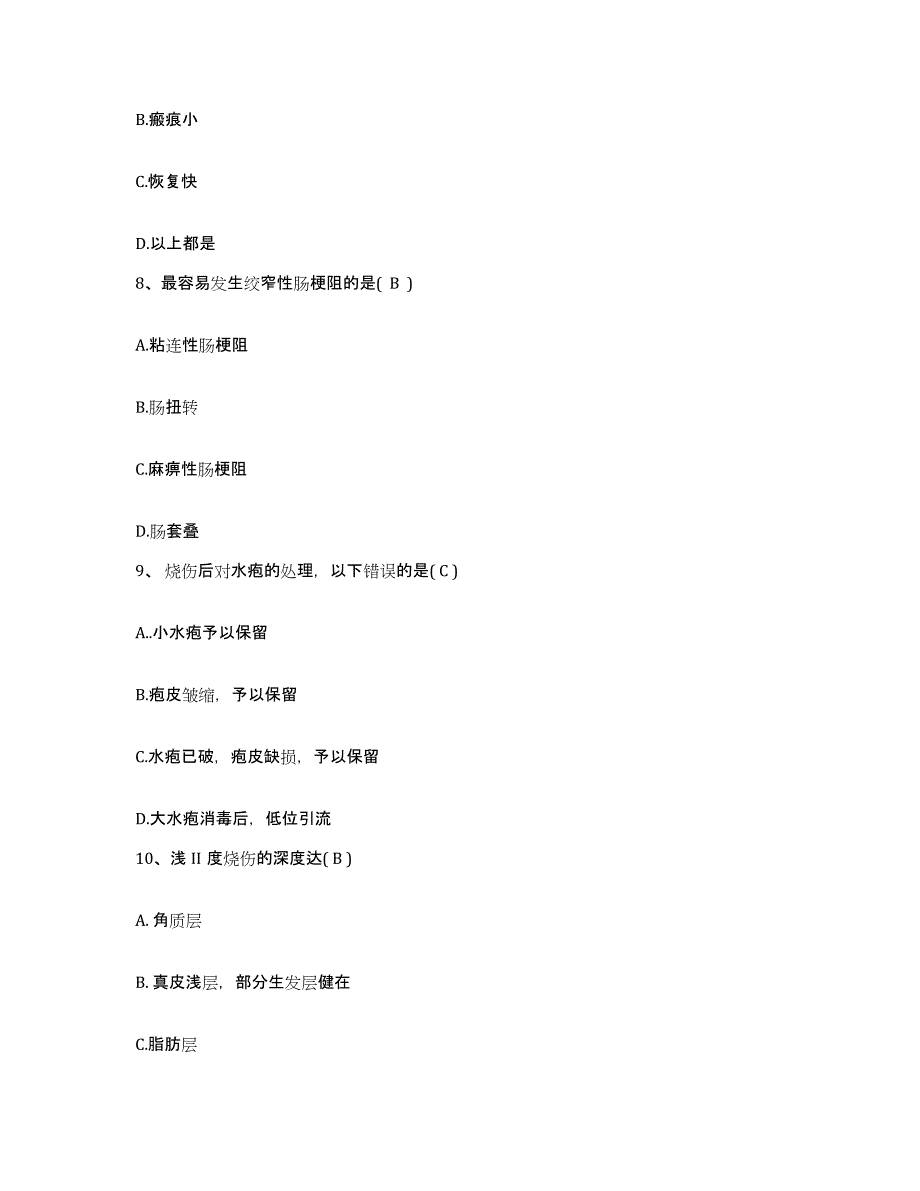 B.瘢痕小

C.恢复快

D.以上都是

8、最容易发生绞窄性肠梗阻的是( B )

A.粘连性肠梗阻

B.肠扭转

C.麻痹性肠梗阻

D.肠套叠

9、烧伤后对水疱的处理，以下错误的是( C )

A..小水疱予以保留

B.疱皮皱缩，予以保留

C.水疱已破，疱皮缺损，予以保留

D.大水疱消毒后，低位引流

10、浅 II 度烧伤的深度达( B )

A. 角质层

B. 真皮浅层，部分生发层健在

C.脂肪层